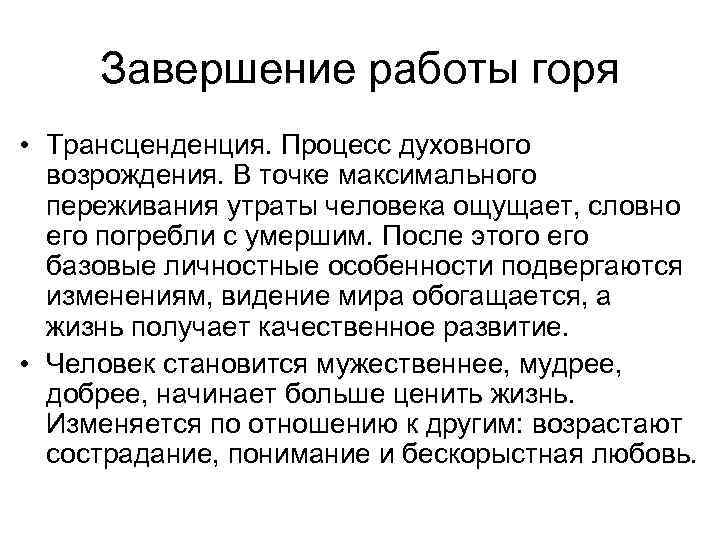 Завершение работы горя

• Трансценденция. Процесс духовного возрождения. В точке максимального переживания утраты человека ощущает, словно его погребли с умершим. После этого его базовые личностные особенности подвергаются изменениям, видение мира обогащается, а жизнь получает качественное развитие.

• Человек становится мужественнее, мудрее, добрее, начинает больше ценить жизнь. Изменяется по отношению к другим: возрастают сострадание, понимание и бескорыстная любовь.